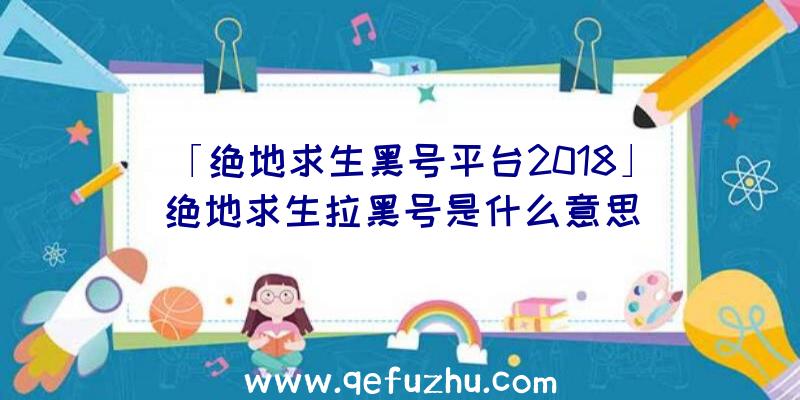 「绝地求生黑号平台2018」绝地求生拉黑号是什么意思

www.qefuzhu.com